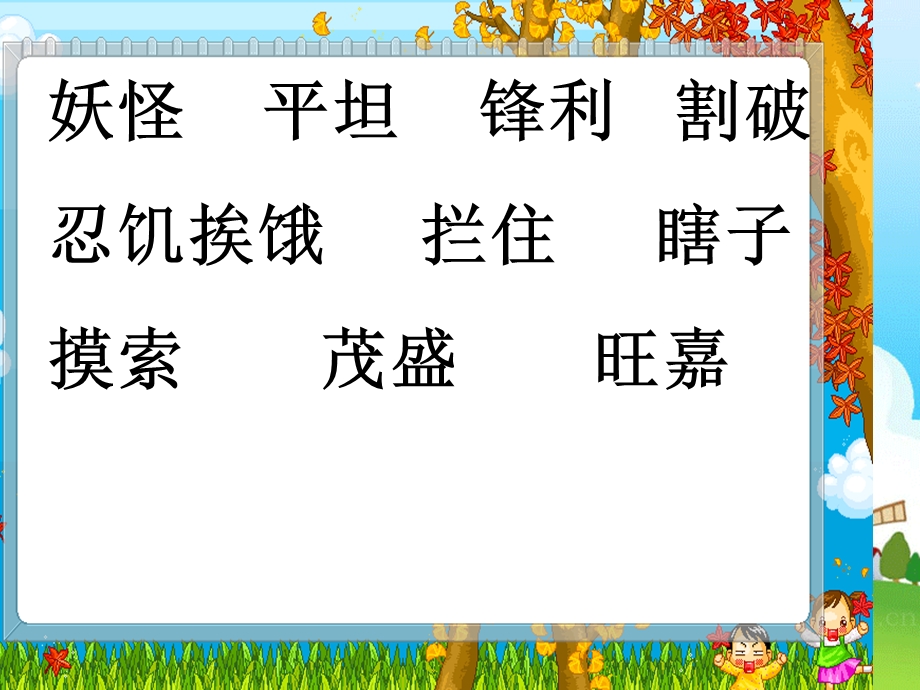 妖怪　平坦　锋利　割破

忍饥挨饿　拦住　瞎子

摸索　茂盛　旺嘉